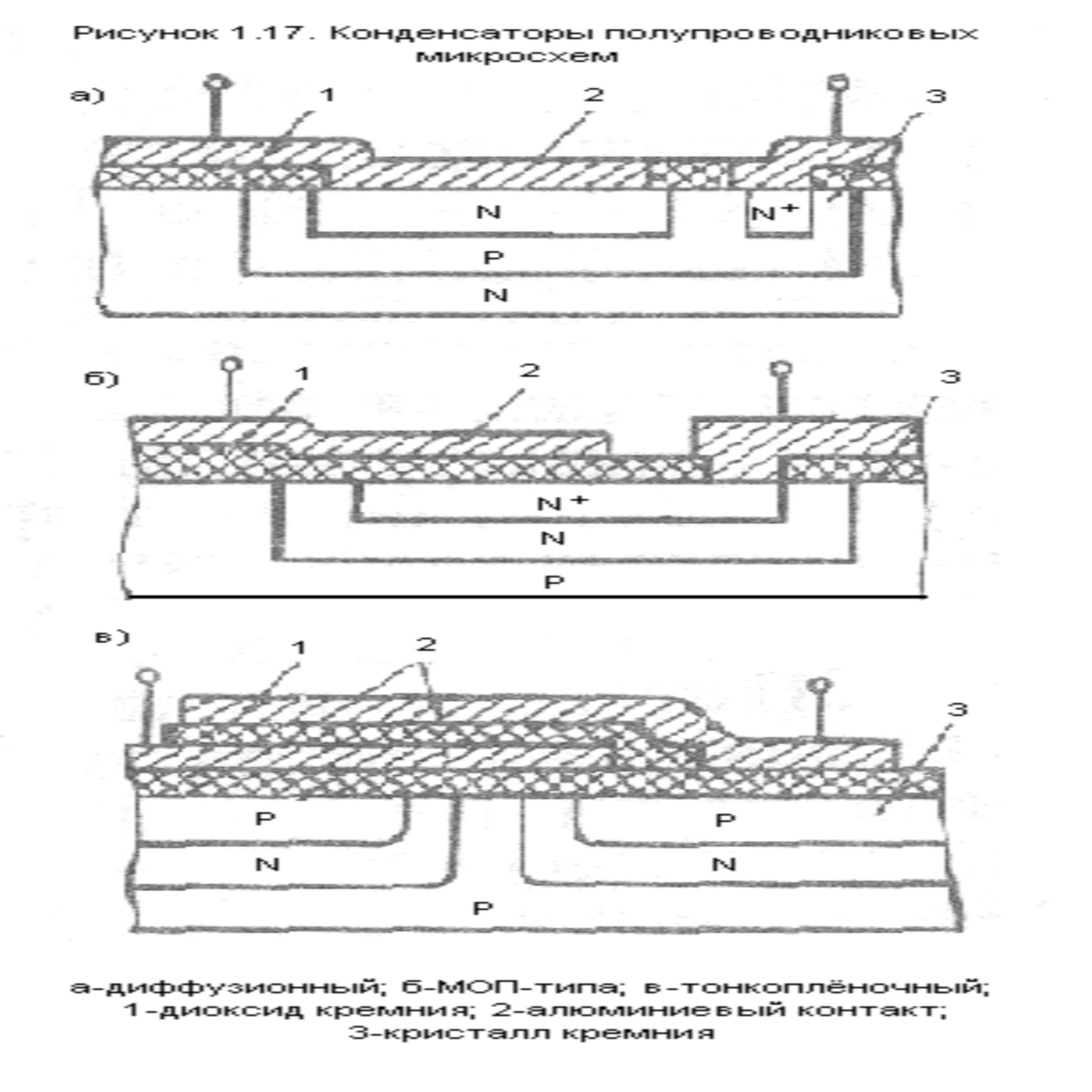 Рисунок 1.17. Конденсаторы полупроводниковых микросхем

а)
1
2
3
N
$N^+$
P
N

б)
1
2
3
$N^+$
N
P

в)
1
2
3
P
P
N
N
P

а-диффузионный; б-МОП-типа; в-тонкоплёночный; 1-диоксид кремния; 2-алюминиевый контакт; 3-кристалл кремния